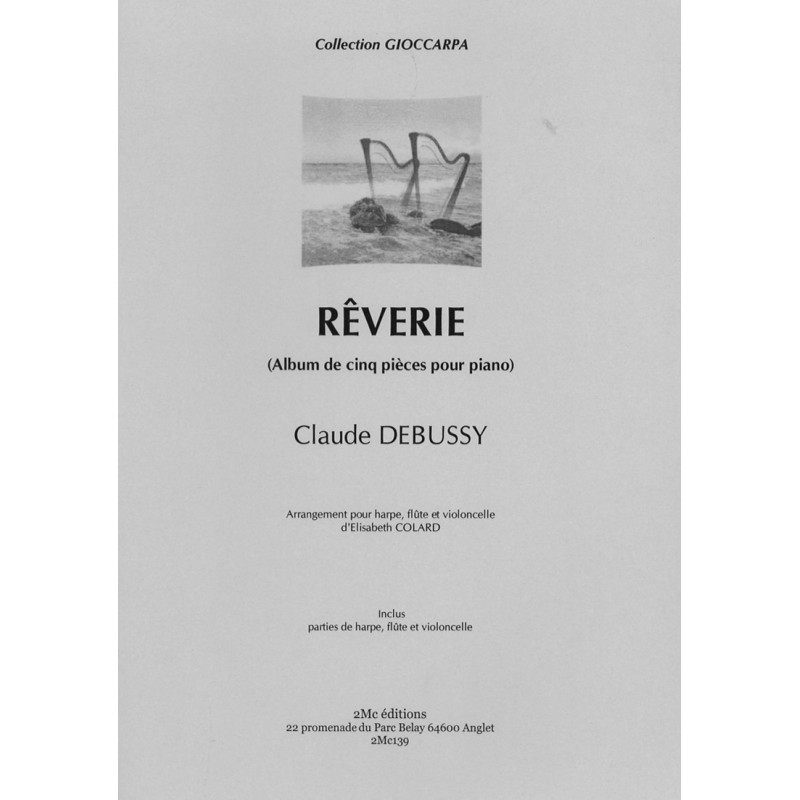 Collection GIOCCARPA

RÊVERIE

(Album de cinq pièces pour piano)

Claude DEBUSSY

Arrangement pour harpe, flûte et violoncelle
d'Elisabeth COLARD

Inclus
parties de harpe, flûte et violoncelle

2Mc éditions
22 promenade du Parc Belay 64600 Anglet
2Mc139